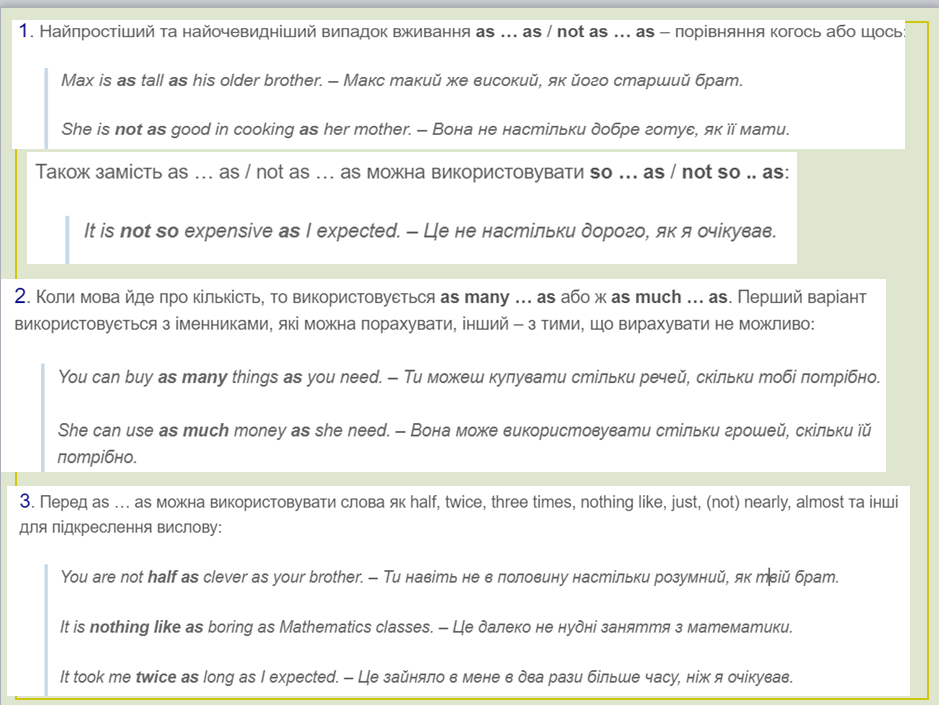 1. Найпростіший та найочевидніший випадок вживання as … as / not as … as – порівняння когось або щось:

Max is as tall as his older brother. – Макс такий же високий, як його старший брат.

She is not as good in cooking as her mother. – Вона не настільки добре готує, як її мати.

Також замість as … as / not as … as можна використовувати so … as / not so .. as:

It is not so expensive as I expected. – Це не настільки дорого, як я очікував.

2. Коли мова йде про кількість, то використовується as many … as або ж as much … as. Перший варіант використовується з іменниками, які можна порахувати, інший – з тими, що вирахувати не можливо:

You can buy as many things as you need. – Ти можеш купувати стільки речей, скільки тобі потрібно.

She can use as much money as she need. – Вона може використовувати стільки грошей, скільки їй потрібно.

3. Перед as … as можна використовувати слова як half, twice, three times, nothing like, just, (not) nearly, almost та інші для підкреслення вислову:

You are not half as clever as your brother. – Ти навіть не в половину настільки розумний, як твій брат.

It is nothing like as boring as Mathematics classes. – Це далеко не нудні заняття з математики.

It took me twice as long as I expected. – Це зайняло в мене в два рази більше часу, ніж я очікував.